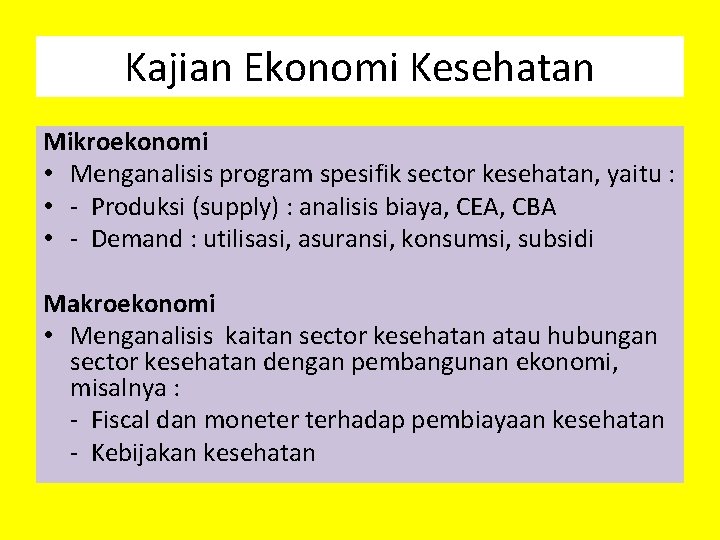 Kajian Ekonomi Kesehatan

Mikroekonomi
• Menganalisis program spesifik sector kesehatan, yaitu :
• - Produksi (supply) : analisis biaya, CEA, CBA
• - Demand : utilisasi, asuransi, konsumsi, subsidi

Makroekonomi
• Menganalisis kaitan sector kesehatan atau hubungan sector kesehatan dengan pembangunan ekonomi, misalnya :
- Fiscal dan moneter terhadap pembiayaan kesehatan
- Kebijakan kesehatan